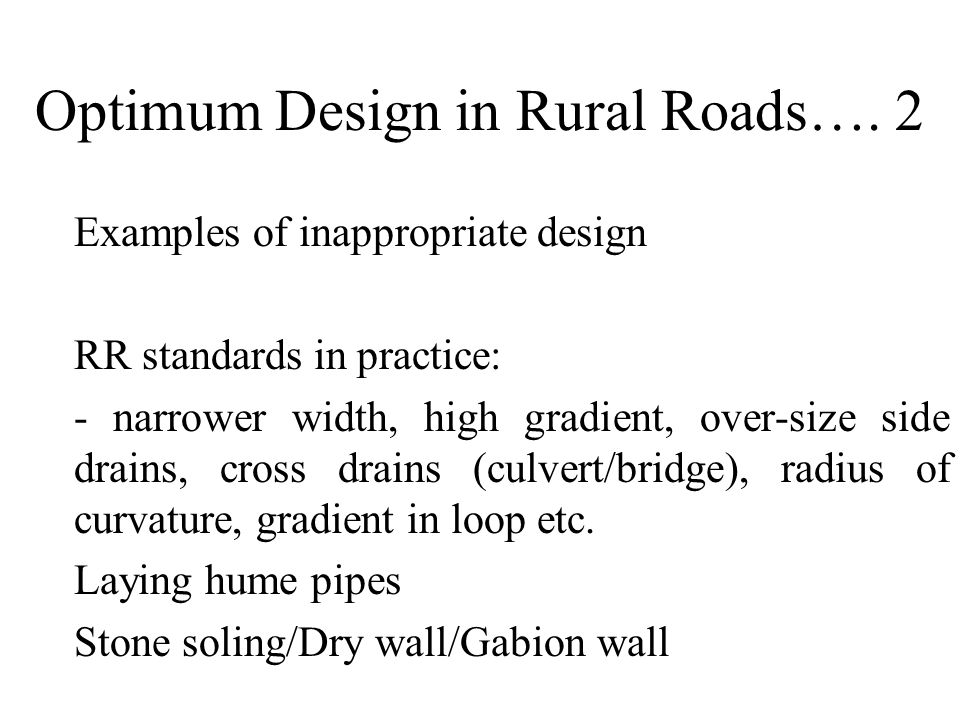 Optimum Design in Rural Roads…. 2

Examples of inappropriate design

RR standards in practice:

- narrower width, high gradient, over-size side drains, cross drains (culvert/bridge), radius of curvature, gradient in loop etc.

Laying hume pipes

Stone soling/Dry wall/Gabion wall